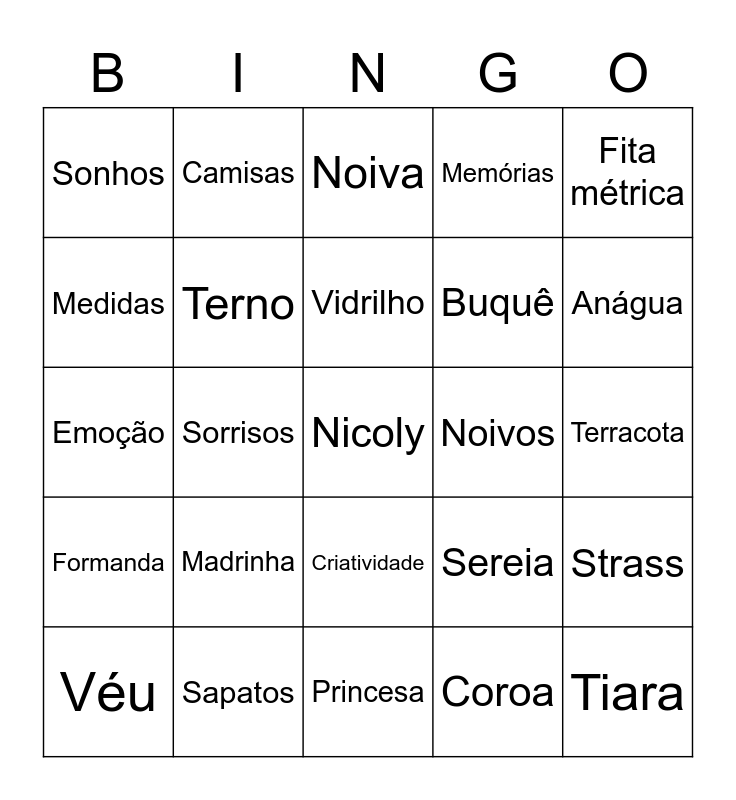 | B | I | N | G | O |
|---|---|---|---|---|
| Sonhos | Camisas | Noiva | Memórias | Fita métrica |
| Medidas | Terno | Vidrilho | Buquê | Anágua |
| Emoção | Sorrisos | Nicoly | Noivos | Terracota |
| Formanda | Madrinha | Criatividade | Sereia | Strass |
| Véu | Sapatos | Princesa | Coroa | Tiara |